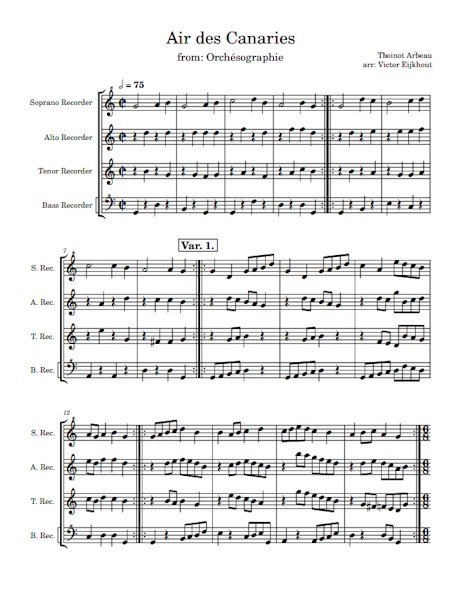 Air des Canaries

from: Orchésographie

Thoinot Arbeau
arr: Victor Eijkhout

♩ = 75

Soprano Recorder

Alto Recorder

Tenor Recorder

Bass Recorder

7

Var. 1.

S. Rec.

A. Rec.

T. Rec.

B. Rec.

12

S. Rec.

A. Rec.

T. Rec.

B. Rec.